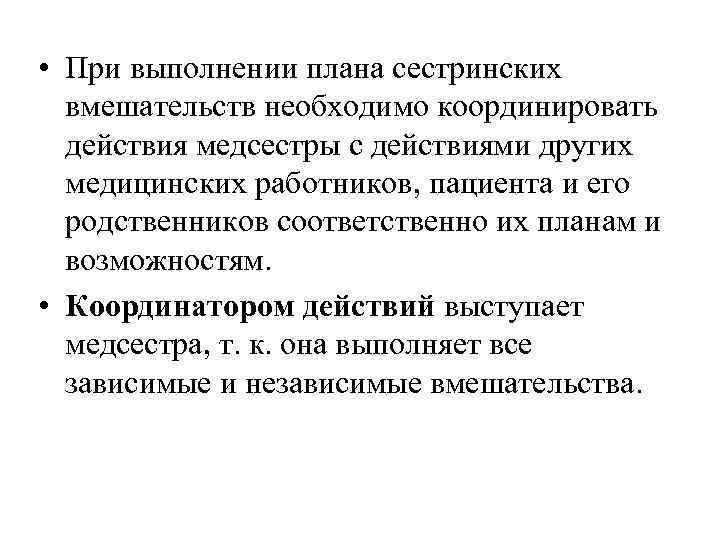 • При выполнении плана сестринских вмешательств необходимо координировать действия медсестры с действиями других медицинских работников, пациента и его родственников соответственно их планам и возможностям.

• Координатором действий выступает медсестра, т. к. она выполняет все зависимые и независимые вмешательства.